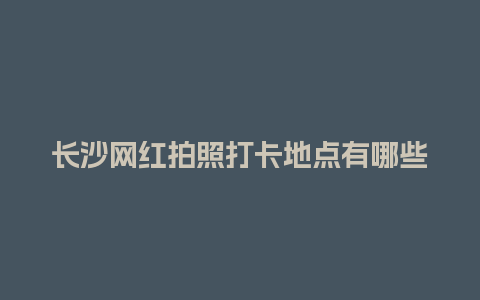 长沙网红拍照打卡地点有哪些